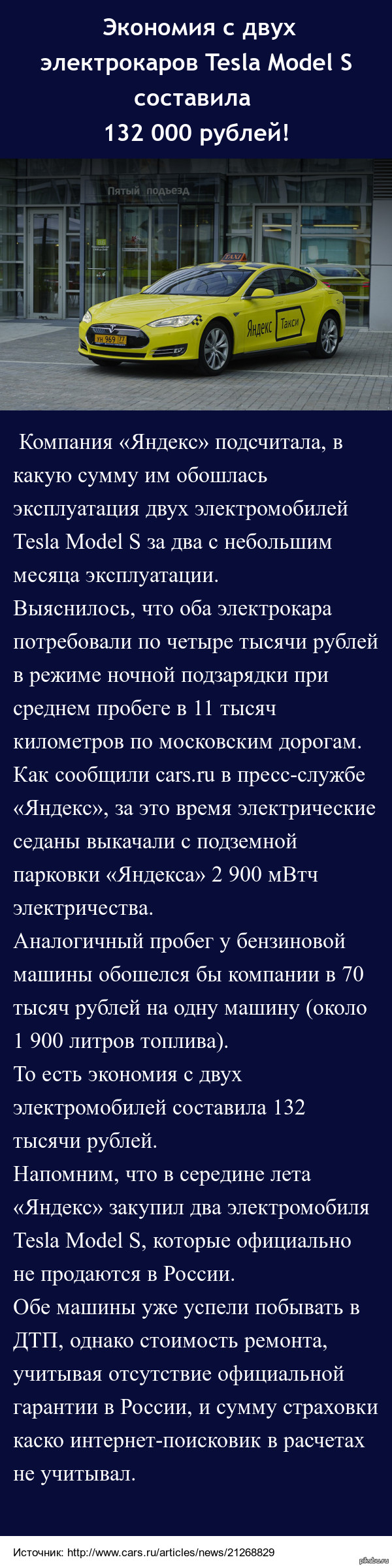 Экономия с двух электрокаров Tesla Model S составила 132 000 рублей!

Пятый подъезд

TAXI

Яндекс Такси

Компания «Яндекс» подсчитала, в какую сумму им обошлась эксплуатация двух электромобилей Tesla Model S за два с небольшим месяца эксплуатации.
Выяснилось, что оба электрокара потребовали по четыре тысячи рублей в режиме ночной подзарядки при среднем пробеге в 11 тысяч километров по московским дорогам.
Как сообщили cars.ru в пресс-службе «Яндекс», за это время электрические седаны выкачали с подземной парковки «Яндекса» 2 900 мВтч электричества.
Аналогичный пробег у бензиновой машины обошелся бы компании в 70 тысяч рублей на одну машину (около 1 900 литров топлива).
То есть экономия с двух электромобилей составила 132 тысячи рублей.
Напомним, что в середине лета «Яндекс» закупил два электромобиля Tesla Model S, которые официально не продаются в России.
Обе машины уже успели побывать в ДТП, однако стоимость ремонта, учитывая отсутствие официальной гарантии в России, и сумму страховки каско интернет-поисковик в расчетах не учитывал.

Источник: http://www.cars.ru/articles/news/21268829

pikabu.ru